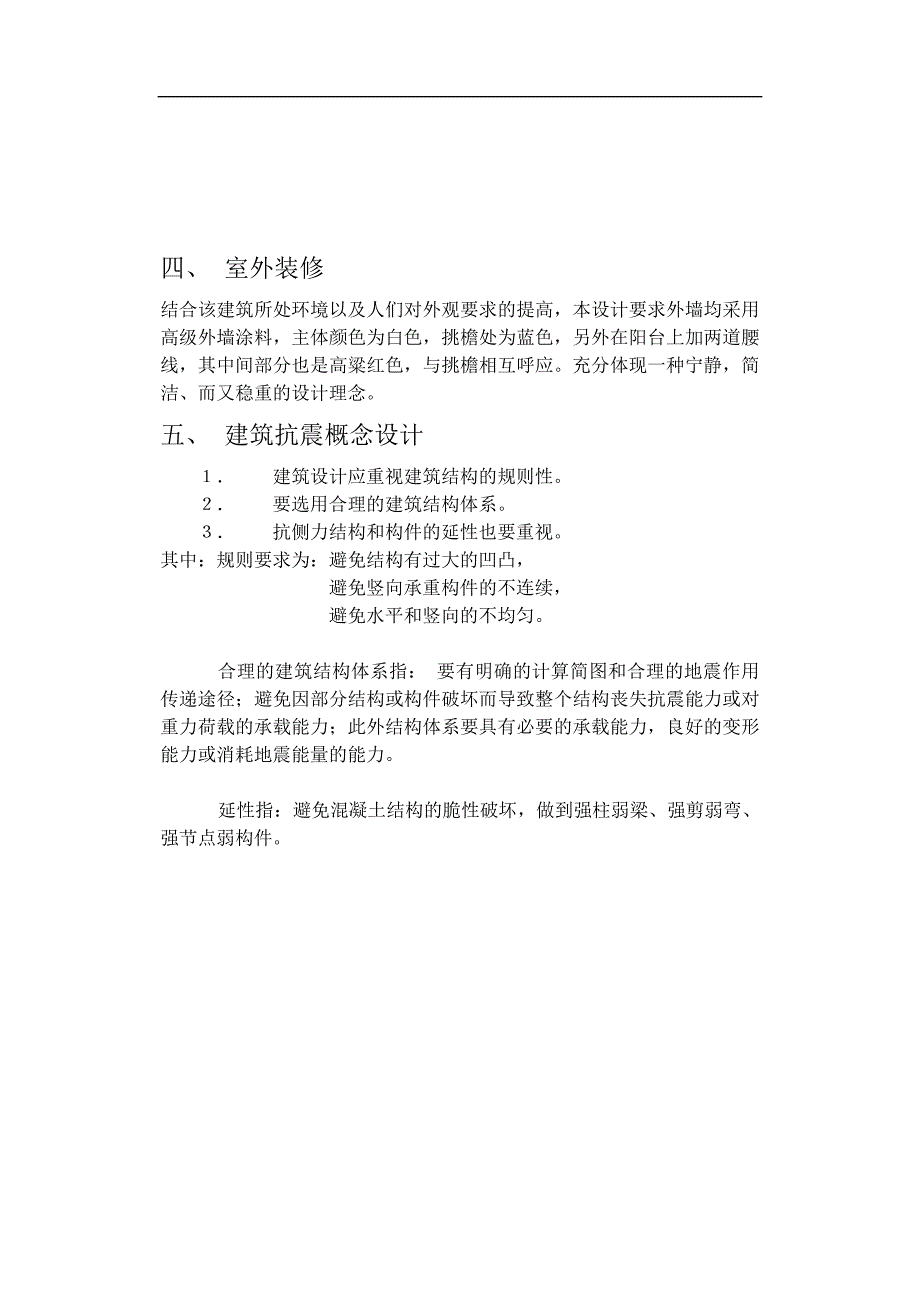 四、 室外装修

结合该建筑所处环境以及人们对外观要求的提高，本设计要求外墙均采用高级外墙涂料，主体颜色为白色，挑檐处为蓝色，另外在阳台上加两道腰线，其中间部分也是高粱红色，与挑檐相互呼应。充分体现一种宁静，简洁、而又稳重的设计理念。

五、 建筑抗震概念设计

1． 建筑设计应重视建筑结构的规则性。
2． 要选用合理的建筑结构体系。
3． 抗侧力结构和构件的延性也要重视。

其中：规则要求为：避免结构有过大的凹凸，
避免竖向承重构件的不连续，
避免水平和竖向的不均匀。

合理的建筑结构体系指： 要有明确的计算简图和合理的地震作用传递途径；避免因部分结构或构件破坏而导致整个结构丧失抗震能力或对重力荷载的承载能力；此外结构体系要具有必要的承载能力，良好的变形能力或消耗地震能量的能力。

延性指：避免混凝土结构的脆性破坏，做到强柱弱梁、强剪弱弯、强节点弱构件。